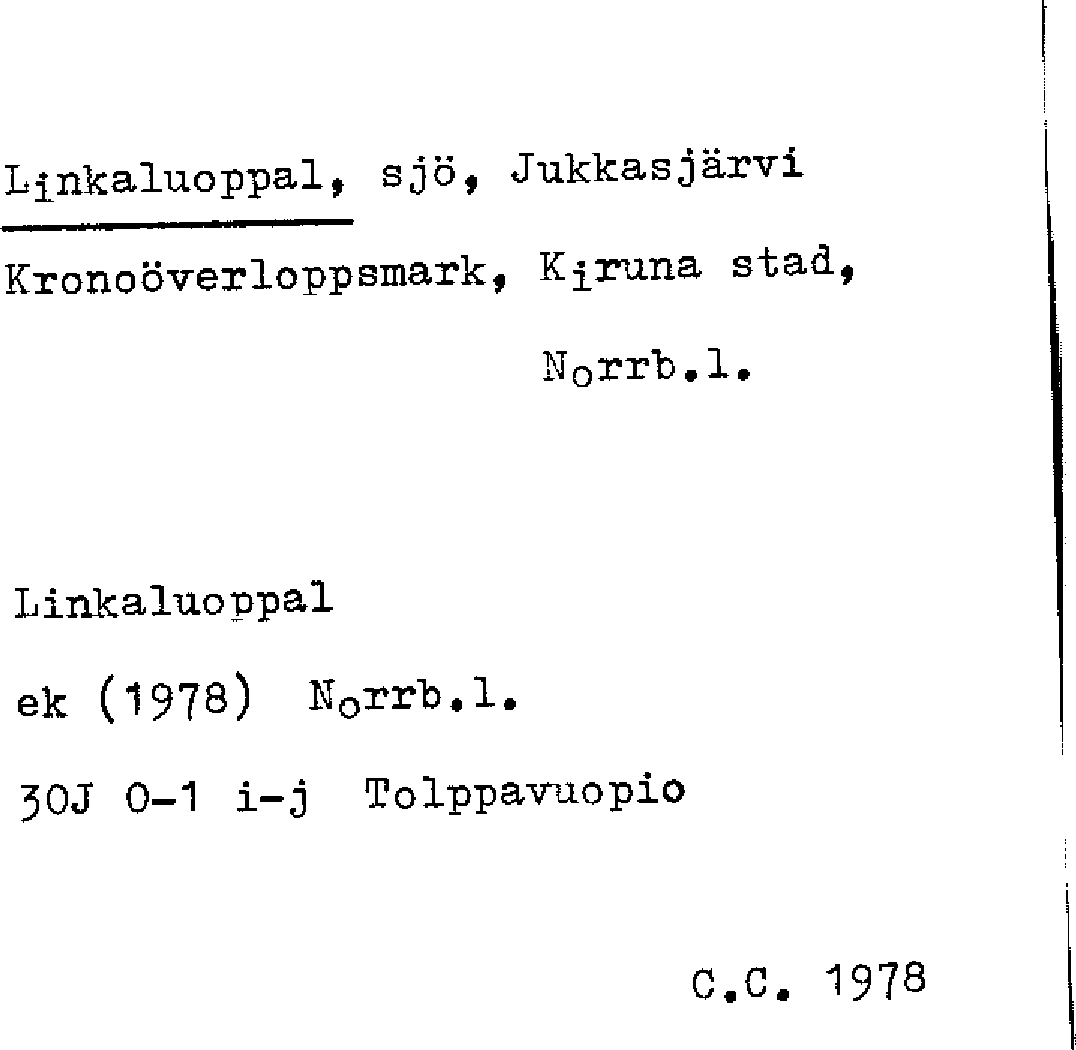 Linkaluoppal, sjö, Jukkasjärvi

Kronoöverloppsmark, Kiruna stad,

Norrb.l.

Linkaluoppal

ek (1978) Norrb.l.

30J 0-1 i-j Tolppavuopio

C.C. 1978